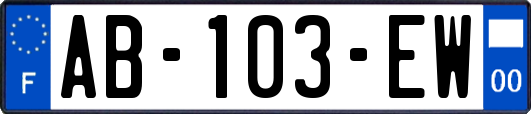 F
AB-103-EW
00